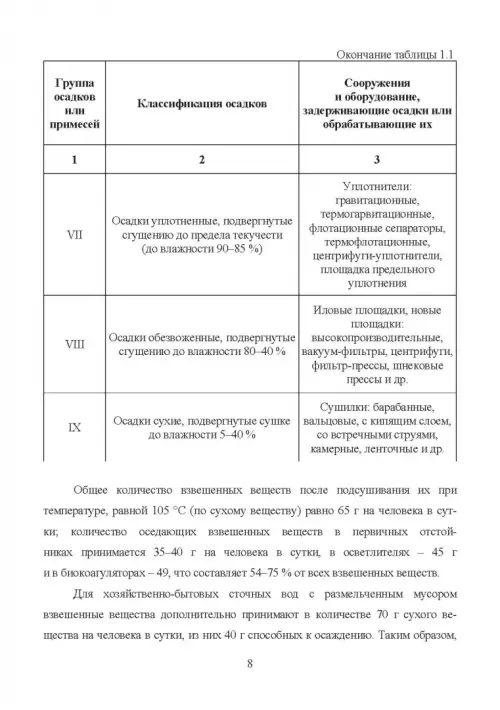 Окончание таблицы 1.1

| Группа осадков или примесей | Классификация осадков | Сооружения и оборудование, задерживающие осадки или обрабатывающие их |
|---|---|---|
| 1 | 2 | 3 |
| VII | Осадки уплотненные, подвергнутые сгущению до предела текучести (до влажности 90–85 %) | Уплотнители: гравитационные, термогарвитационные, флотационные сепараторы, термофлотационные, центрифуги-уплотнители, площадка предельного уплотнения |
| VIII | Осадки обезвоженные, подвергнутые сгущению до влажности 80–40 % | Иловые площадки, новые площадки: высокопроизводительные, вакуум-фильтры, центрифуги, фильтр-прессы, шнековые прессы и др. |
| IX | Осадки сухие, подвергнутые сушке до влажности 5–40 % | Сушилки: барабанные, вальцовые, с кипящим слоем, со встречными струями, камерные, ленточные и др. |

Общее количество взвешенных веществ после подсушивания их при температуре, равной 105 °С (по сухому веществу) равно 65 г на человека в сутки; количество оседающих взвешенных веществ в первичных отстойниках принимается 35–40 г на человека в сутки, в осветлителях – 45 г и в биокоагуляторах – 49, что составляет 54–75 % от всех взвешенных веществ.

Для хозяйственно-бытовых сточных вод с размельченным мусором взвешенные вещества дополнительно принимают в количестве 70 г сухого вещества на человека в сутки, из них 40 г способных к осаждению. Таким образом,

8